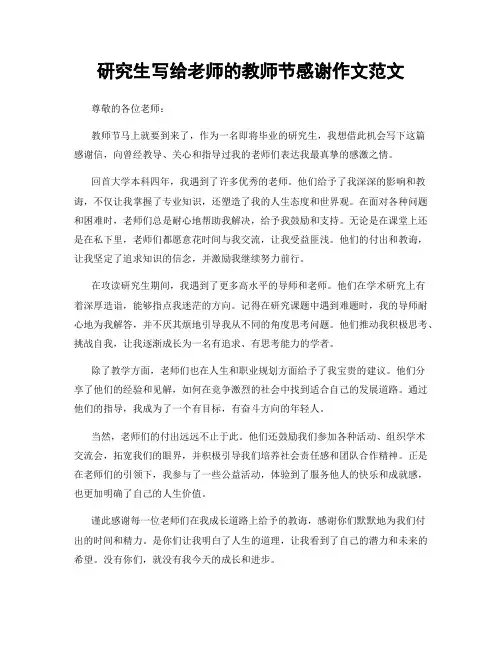 研究生写给老师的教师节感谢作文范文

尊敬的各位老师：

教师节马上就要到来了，作为一名即将毕业的研究生，我想借此机会写下这篇感谢信，向曾经教导、关心和指导过我的老师们表达我最真挚的感激之情。

回首大学本科四年，我遇到了许多优秀的老师。他们给予了我深深的影响和教诲，不仅让我掌握了专业知识，还塑造了我的人生态度和世界观。在面对各种问题和困难时，老师们总是耐心地帮助我解决，给予我鼓励和支持。无论是在课堂上还是在私下里，老师们都愿意花时间与我交流，让我受益匪浅。他们的付出和教诲，让我坚定了追求知识的信念，并激励我继续努力前行。

在攻读研究生期间，我遇到了更多高水平的导师和老师。他们在学术研究上有着深厚造诣，能够指点我迷茫的方向。记得在研究课题中遇到难题时，我的导师耐心地为我解答，并不厌其烦地引导我从不同的角度思考问题。他们推动我积极思考、挑战自我，让我逐渐成长为一名有追求、有思考能力的学者。

除了教学方面，老师们也在人生和职业规划方面给予了我宝贵的建议。他们分享了他们的经验和见解，如何在竞争激烈的社会中找到适合自己的发展道路。通过他们的指导，我成为了一个有目标，有奋斗方向的年轻人。

当然，老师们的付出远远不止于此。他们还鼓励我们参加各种活动、组织学术交流会，拓宽我们的眼界，并积极引导我们培养社会责任感和团队合作精神。正是在老师们的引领下，我参与了一些公益活动，体验到了服务他人的快乐和成就感，也更加明确了自己的人生价值。

谨此感谢每一位老师们在我成长道路上给予的教诲，感谢你们默默地为我们付出的时间和精力。是你们让我明白了人生的道理，让我看到了自己的潜力和未来的希望。没有你们，就没有我今天的成长和进步。